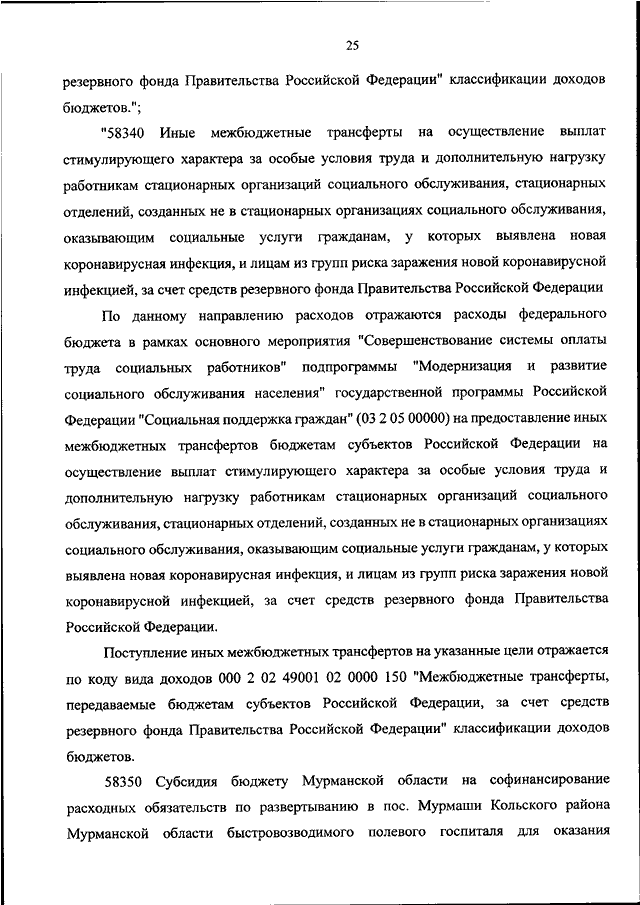 25

резервного фонда Правительства Российской Федерации" классификации доходов бюджетов.";

"58340 Иные межбюджетные трансферты на осуществление выплат стимулирующего характера за особые условия труда и дополнительную нагрузку работникам стационарных организаций социального обслуживания, стационарных отделений, созданных не в стационарных организациях социального обслуживания, оказывающим социальные услуги гражданам, у которых выявлена новая коронавирусная инфекция, и лицам из групп риска заражения новой коронавирусной инфекцией, за счет средств резервного фонда Правительства Российской Федерации

По данному направлению расходов отражаются расходы федерального бюджета в рамках основного мероприятия "Совершенствование системы оплаты труда социальных работников" подпрограммы "Модернизация и развитие социального обслуживания населения" государственной программы Российской Федерации "Социальная поддержка граждан" (03 2 05 00000) на предоставление иных межбюджетных трансфертов бюджетам субъектов Российской Федерации на осуществление выплат стимулирующего характера за особые условия труда и дополнительную нагрузку работникам стационарных организаций социального обслуживания, стационарных отделений, созданных не в стационарных организациях социального обслуживания, оказывающим социальные услуги гражданам, у которых выявлена новая коронавирусная инфекция, и лицам из групп риска заражения новой коронавирусной инфекцией, за счет средств резервного фонда Правительства Российской Федерации.

Поступление иных межбюджетных трансфертов на указанные цели отражается по коду вида доходов 000 2 02 49001 02 0000 150 "Межбюджетные трансферты, передаваемые бюджетам субъектов Российской Федерации, за счет средств резервного фонда Правительства Российской Федерации" классификации доходов бюджетов.

58350 Субсидия бюджету Мурманской области на софинансирование расходных обязательств по развертыванию в пос. Мурмаши Кольского района Мурманской области быстровозводимого полевого госпиталя для оказания